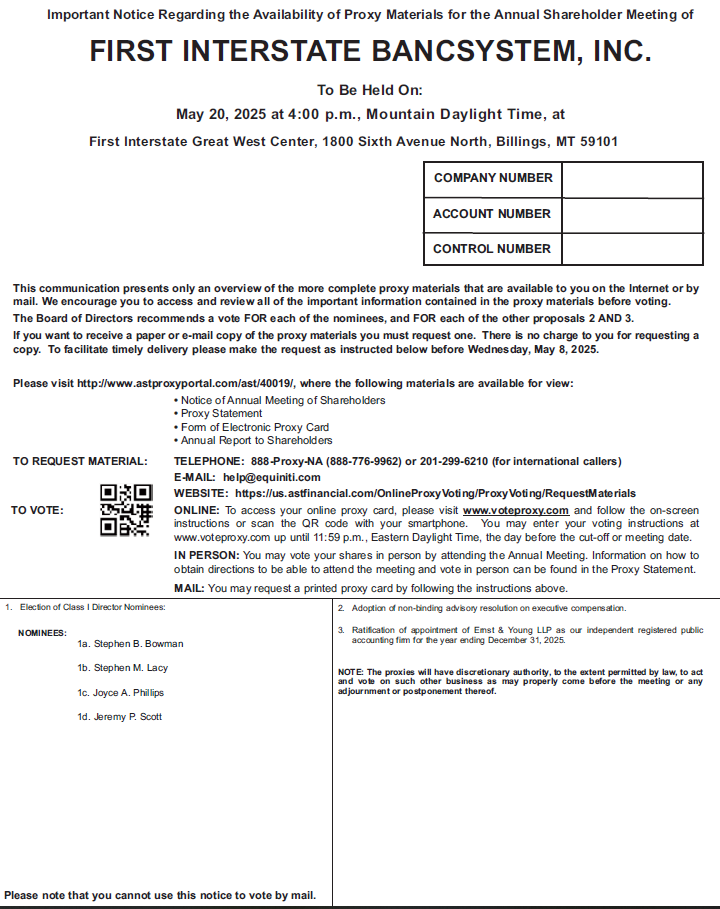 Important Notice Regarding the Availability of Proxy Materials for the Annual Shareholder Meeting of

FIRST INTERSTATE BANCSYSTEM, INC.

To Be Held On:

May 20, 2025 at 4:00 p.m., Mountain Daylight Time, at

First Interstate Great West Center, 1800 Sixth Avenue North, Billings, MT 59101

| COMPANY NUMBER | |
|---|---|
| ACCOUNT NUMBER | |
| CONTROL NUMBER | |

This communication presents only an overview of the more complete proxy materials that are available to you on the Internet or by mail. We encourage you to access and review all of the important information contained in the proxy materials before voting.

The Board of Directors recommends a vote FOR each of the nominees, and FOR each of the other proposals 2 AND 3.

If you want to receive a paper or e-mail copy of the proxy materials you must request one. There is no charge to you for requesting a copy. To facilitate timely delivery please make the request as instructed below before Wednesday, May 8, 2025.

Please visit http://www.astproxyportal.com/ast/40019/, where the following materials are available for view:
• Notice of Annual Meeting of Shareholders
• Proxy Statement
• Form of Electronic Proxy Card
• Annual Report to Shareholders

TO REQUEST MATERIAL: TELEPHONE: 888-Proxy-NA (888-776-9962) or 201-299-6210 (for international callers)
E-MAIL: help@equiniti.com
WEBSITE: https://us.astfinancial.com/OnlineProxyVoting/ProxyVoting/RequestMaterials

TO VOTE: ONLINE: To access your online proxy card, please visit www.voteproxy.com and follow the on-screen instructions or scan the QR code with your smartphone. You may enter your voting instructions at www.voteproxy.com up until 11:59 p.m., Eastern Daylight Time, the day before the cut-off or meeting date.

IN PERSON: You may vote your shares in person by attending the Annual Meeting. Information on how to obtain directions to be able to attend the meeting and vote in person can be found in the Proxy Statement.

MAIL: You may request a printed proxy card by following the instructions above.

1. Election of Class I Director Nominees:

NOMINEES:
1a. Stephen B. Bowman
1b. Stephen M. Lacy
1c. Joyce A. Phillips
1d. Jeremy P. Scott

Please note that you cannot use this notice to vote by mail.

2. Adoption of non-binding advisory resolution on executive compensation.

3. Ratification of appointment of Ernst & Young LLP as our independent registered public accounting firm for the year ending December 31, 2025.

NOTE: The proxies will have discretionary authority, to the extent permitted by law, to act and vote on such other business as may properly come before the meeting or any adjournment or postponement thereof.